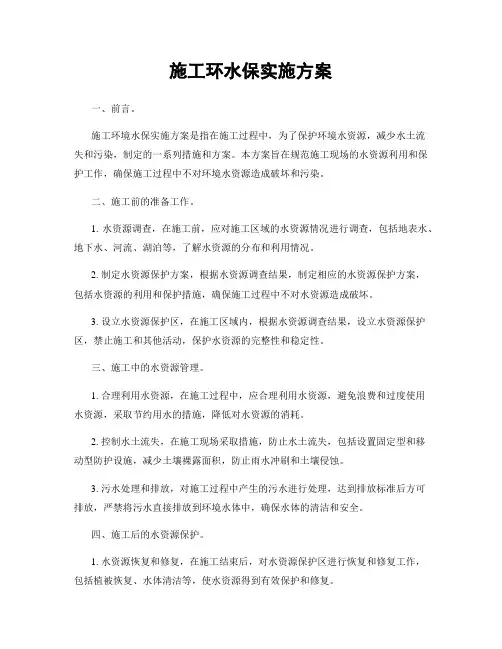 施工环水保实施方案

一、前言。

施工环境水保实施方案是指在施工过程中，为了保护环境水资源，减少水土流失和污染，制定的一系列措施和方案。本方案旨在规范施工现场的水资源利用和保护工作，确保施工过程中不对环境水资源造成破坏和污染。

二、施工前的准备工作。

1. 水资源调查，在施工前，应对施工区域的水资源情况进行调查，包括地表水、地下水、河流、湖泊等，了解水资源的分布和利用情况。

2. 制定水资源保护方案，根据水资源调查结果，制定相应的水资源保护方案，包括水资源的利用和保护措施，确保施工过程中不对水资源造成破坏。

3. 设立水资源保护区，在施工区域内，根据水资源调查结果，设立水资源保护区，禁止施工和其他活动，保护水资源的完整性和稳定性。

三、施工中的水资源管理。

1. 合理利用水资源，在施工过程中，应合理利用水资源，避免浪费和过度使用水资源，采取节约用水的措施，降低对水资源的消耗。

2. 控制水土流失，在施工现场采取措施，防止水土流失，包括设置固定型和移动型防护设施，减少土壤裸露面积，防止雨水冲刷和土壤侵蚀。

3. 污水处理和排放，对施工过程中产生的污水进行处理，达到排放标准后方可排放，严禁将污水直接排放到环境水体中，确保水体的清洁和安全。

四、施工后的水资源保护。

1. 水资源恢复和修复，在施工结束后，对水资源保护区进行恢复和修复工作，包括植被恢复、水体清洁等，使水资源得到有效保护和修复。